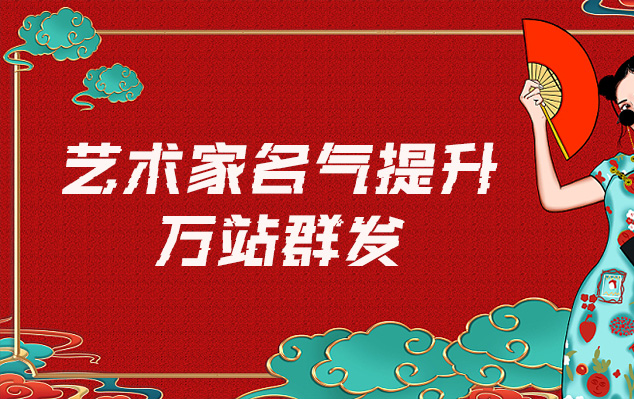 艺术家名气提升
万站群发